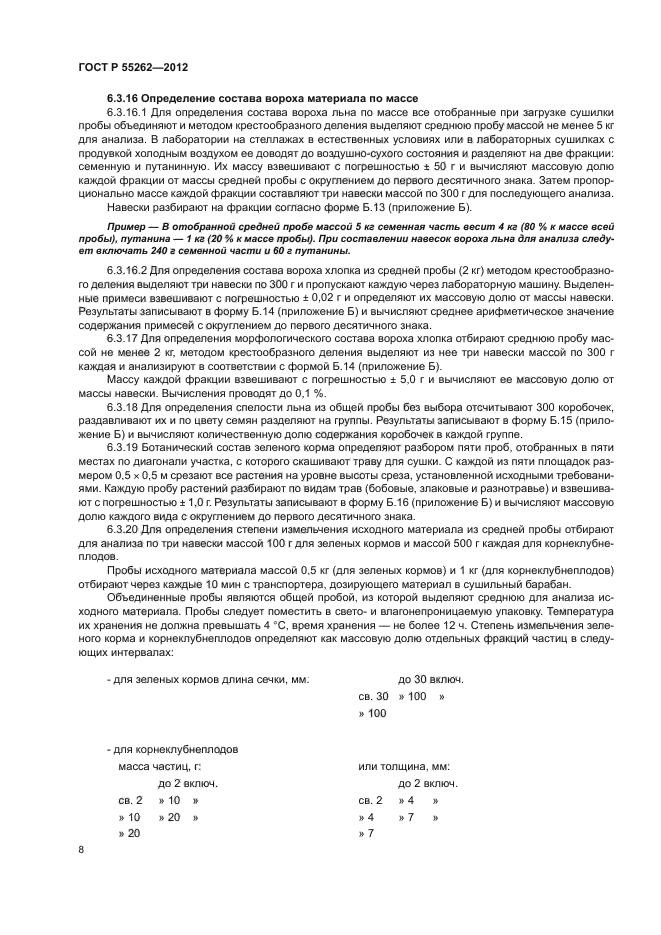 ГОСТ Р 55262—2012

6.3.16 Определение состава вороха материала по массе

6.3.16.1 Для определения состава вороха льна по массе все отобранные при загрузке сушилки пробы объединяют и методом крестообразного деления выделяют среднюю пробу массой не менее 5 кг для анализа. В лаборатории на стеллажах в естественных условиях или в лабораторных сушилках с продувкой холодным воздухом ее доводят до воздушно-сухого состояния и разделяют на две фракции: семенную и путанинную. Их массу взвешивают с погрешностью ± 50 г и вычисляют массовую долю каждой фракции от массы средней пробы с округлением до первого десятичного знака. Затем пропорционально массе каждой фракции составляют три навески массой по 300 г для последующего анализа.

Навески разбирают на фракции согласно форме Б.13 (приложение Б).

Пример — В отобранной средней пробе массой 5 кг семенная часть весит 4 кг (80 % к массе всей пробы), путанина — 1 кг (20 % к массе пробы). При составлении навесок вороха льна для анализа следует включать 240 г семенной части и 60 г путанины.

6.3.16.2 Для определения состава вороха хлопка из средней пробы (2 кг) методом крестообразного деления выделяют три навески по 300 г и пропускают каждую через лабораторную машину. Выделенные примеси взвешивают с погрешностью ± 0,02 г и определяют их массовую долю от массы навески. Результаты записывают в форму Б.14 (приложение Б) и вычисляют среднее арифметическое значение содержания примесей с округлением до первого десятичного знака.

6.3.17 Для определения морфологического состава вороха хлопка отбирают среднюю пробу массой не менее 2 кг, методом крестообразного деления выделяют из нее три навески массой по 300 г каждая и анализируют в соответствии с формой Б.14 (приложение Б).

Массу каждой фракции взвешивают с погрешностью ± 5,0 г и вычисляют ее массовую долю от массы навески. Вычисления проводят до 0,1 %.

6.3.18 Для определения спелости льна из общей пробы без выбора отсчитывают 300 коробочек, раздавливают их и по цвету семян разделяют на группы. Результаты записывают в форму Б.15 (приложение Б) и вычисляют количественную долю содержания коробочек в каждой группе.

6.3.19 Ботанический состав зеленого корма определяют разбором пяти проб, отобранных в пяти местах по диагонали участка, с которого скашивают траву для сушки. С каждой из пяти площадок размером 0,5 × 0,5 м срезают все растения на уровне высоты среза, установленной исходными требованиями. Каждую пробу растений разбирают по видам трав (бобовые, злаковые и разнотравье) и взвешивают с погрешностью ± 1,0 г. Результаты записывают в форму Б.16 (приложение Б) и вычисляют массовую долю каждого вида с округлением до первого десятичного знака.

6.3.20 Для определения степени измельчения исходного материала из средней пробы отбирают для анализа по три навески массой 100 г для зеленых кормов и массой 500 г каждая для корнеклубнеплодов.

Пробы исходного материала массой 0,5 кг (для зеленых кормов) и 1 кг (для корнеклубнеплодов) отбирают через каждые 10 мин с транспортера, дозирующего материал в сушильный барабан.

Объединенные пробы являются общей пробой, из которой выделяют среднюю для анализа исходного материала. Пробы следует поместить в свето- и влагонепроницаемую упаковку. Температура их хранения не должна превышать 4 °С, время хранения — не более 12 ч. Степень измельчения зеленого корма и корнеклубнеплодов определяют как массовую долю отдельных фракций частиц в следующих интервалах:

- для зеленых кормов длина сечки, мм: до 30 включ.
св. 30 » 100 »
» 100

- для корнеклубнеплодов
масса частиц, г:
до 2 включ.
св. 2 » 10 »
» 10 » 20 »
» 20

или толщина, мм:
до 2 включ.
св. 2 » 4 »
» 4 » 7 »
» 7

8